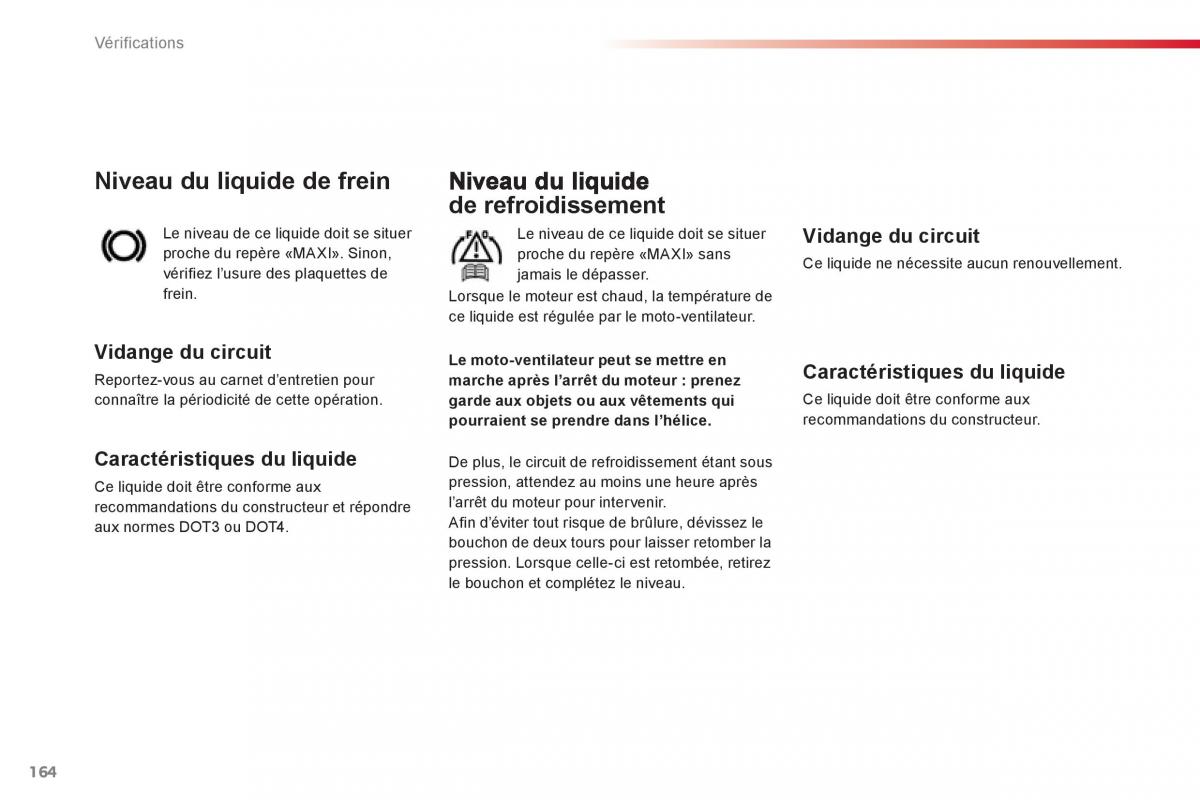 Vérifications

Niveau du liquide de frein

Le niveau de ce liquide doit se situer proche du repère «MAXI». Sinon, vérifiez l'usure des plaquettes de frein.

Vidange du circuit

Reportez-vous au carnet d'entretien pour connaître la périodicité de cette opération.

Caractéristiques du liquide

Ce liquide doit être conforme aux recommandations du constructeur et répondre aux normes DOT3 ou DOT4.

Niveau du liquide de refroidissement

Le niveau de ce liquide doit se situer proche du repère «MAXI» sans jamais le dépasser.
Lorsque le moteur est chaud, la température de ce liquide est régulée par le moto-ventilateur.

Le moto-ventilateur peut se mettre en marche après l'arrêt du moteur : prenez garde aux objets ou aux vêtements qui pourraient se prendre dans l'hélice.

De plus, le circuit de refroidissement étant sous pression, attendez au moins une heure après l'arrêt du moteur pour intervenir.
Afin d'éviter tout risque de brûlure, dévissez le bouchon de deux tours pour laisser retomber la pression. Lorsque celle-ci est retombée, retirez le bouchon et complétez le niveau.

Vidange du circuit

Ce liquide ne nécessite aucun renouvellement.

Caractéristiques du liquide

Ce liquide doit être conforme aux recommandations du constructeur.

164